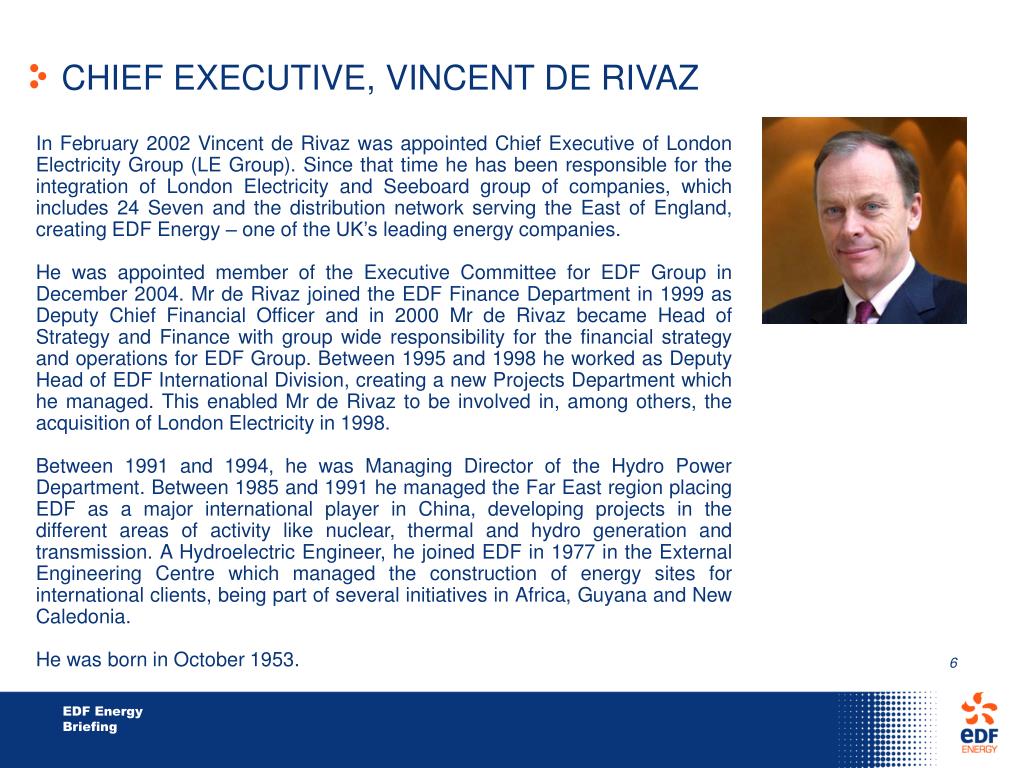 CHIEF EXECUTIVE, VINCENT DE RIVAZ

In February 2002 Vincent de Rivaz was appointed Chief Executive of London Electricity Group (LE Group). Since that time he has been responsible for the integration of London Electricity and Seeboard group of companies, which includes 24 Seven and the distribution network serving the East of England, creating EDF Energy – one of the UK's leading energy companies.

He was appointed member of the Executive Committee for EDF Group in December 2004. Mr de Rivaz joined the EDF Finance Department in 1999 as Deputy Chief Financial Officer and in 2000 Mr de Rivaz became Head of Strategy and Finance with group wide responsibility for the financial strategy and operations for EDF Group. Between 1995 and 1998 he worked as Deputy Head of EDF International Division, creating a new Projects Department which he managed. This enabled Mr de Rivaz to be involved in, among others, the acquisition of London Electricity in 1998.

Between 1991 and 1994, he was Managing Director of the Hydro Power Department. Between 1985 and 1991 he managed the Far East region placing EDF as a major international player in China, developing projects in the different areas of activity like nuclear, thermal and hydro generation and transmission. A Hydroelectric Engineer, he joined EDF in 1977 in the External Engineering Centre which managed the construction of energy sites for international clients, being part of several initiatives in Africa, Guyana and New Caledonia.

He was born in October 1953.

6

EDF Energy
Briefing

eDF
ENERGY